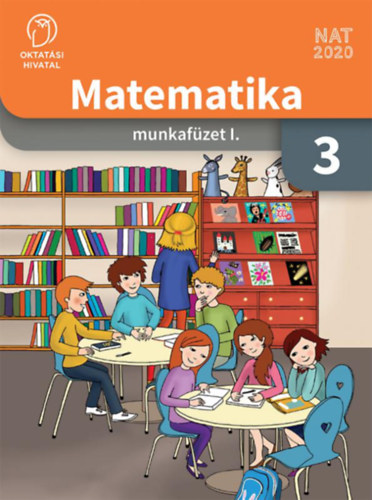 OKTATÁSI HIVATAL

NAT 2020

Matematika

munkafüzet I.

3